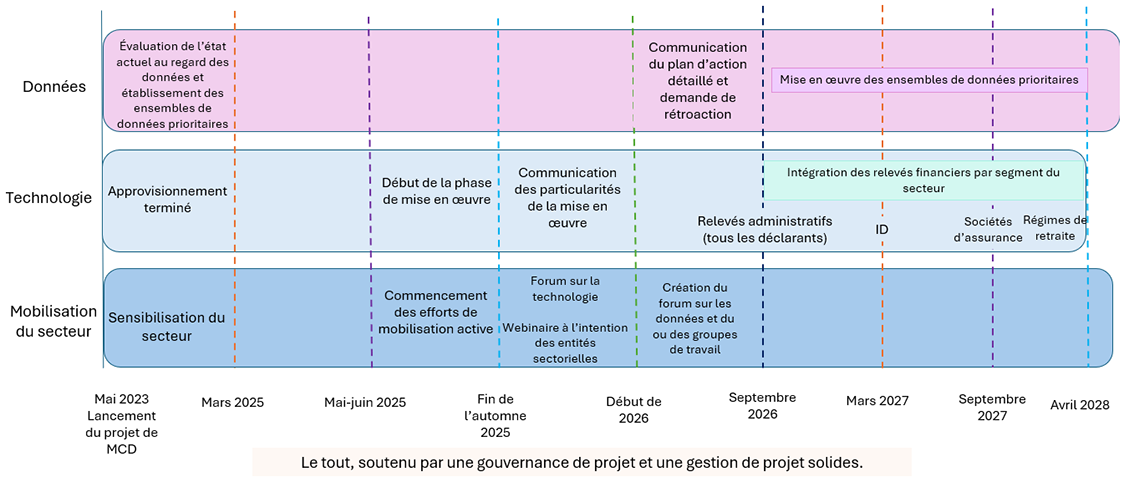 Données

Évaluation de l'état actuel au regard des données et établissement des ensembles de données prioritaires

Communication du plan d'action détaillé et demande de rétroaction

Mise en œuvre des ensembles de données prioritaires

Technologie

Approvisionnement terminé

Début de la phase de mise en œuvre

Communication des particularités de la mise en œuvre

Intégration des relevés financiers par segment du secteur

Relevés administratifs (tous les déclarants)

ID

Sociétés d'assurance

Régimes de retraite

Mobilisation du secteur

Sensibilisation du secteur

Commencement des efforts de mobilisation active

Forum sur la technologie

Webinaire à l'intention des entités sectorielles

Création du forum sur les données et du ou des groupes de travail

Mai 2023 Lancement du projet de MCD

Mars 2025

Mai-juin 2025

Fin de l'automne 2025

Début de 2026

Septembre 2026

Mars 2027

Septembre 2027

Avril 2028

Le tout, soutenu par une gouvernance de projet et une gestion de projet solides.